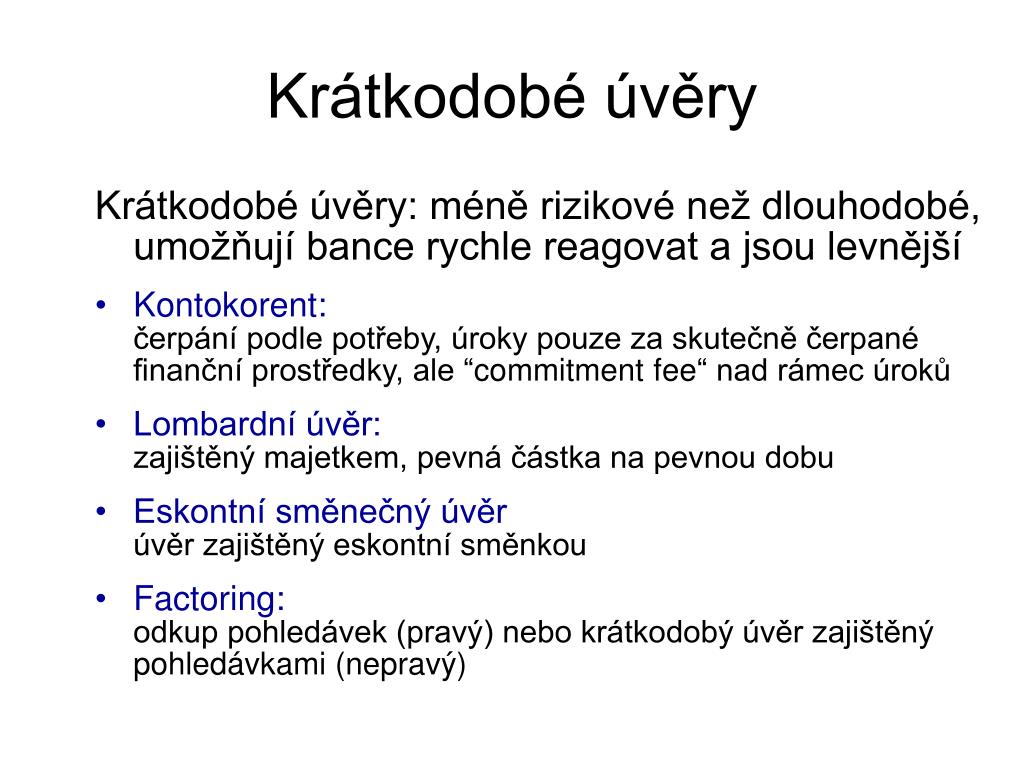 Krátkodobé úvěry

Krátkodobé úvěry: méně rizikové než dlouhodobé, umožňují bance rychle reagovat a jsou levnější

• Kontokorent:
čerpání podle potřeby, úroky pouze za skutečně čerpané finanční prostředky, ale “commitment fee“ nad rámec úroků

• Lombardní úvěr:
zajištěný majetkem, pevná částka na pevnou dobu

• Eskontní směnečný úvěr
úvěr zajištěný eskontní směnkou

• Factoring:
odkup pohledávek (pravý) nebo krátkodobý úvěr zajištěný pohledávkami (nepravý)